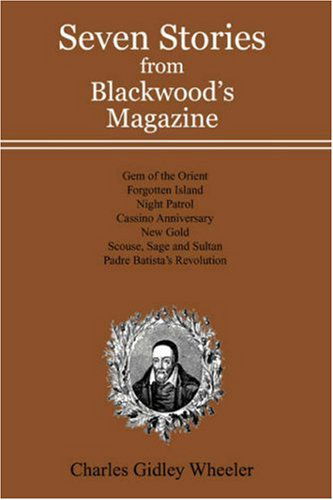 Seven Stories from Blackwood's Magazine

Gem of the Orient
Forgotten Island
Night Patrol
Cassino Anniversary
New Gold
Scouse, Sage and Sultan
Padre Batista's Revolution

Charles Gidley Wheeler